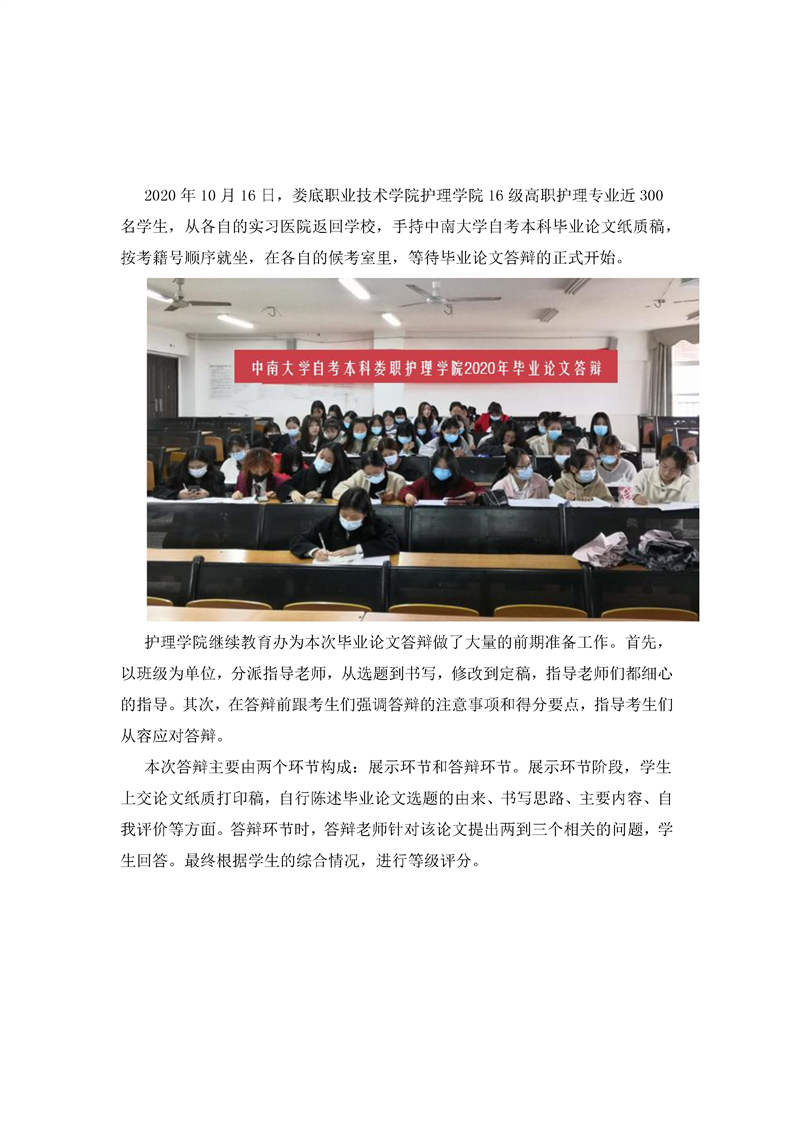 2020 年 10 月 16 日，娄底职业技术学院护理学院 16 级高职护理专业近 300 名学生，从各自的实习医院返回学校，手持中南大学自考本科毕业论文纸质稿，按考籍号顺序就坐，在各自的候考室里，等待毕业论文答辩的正式开始。

中南大学自考本科娄职护理学院2020年毕业论文答辩

护理学院继续教育办为本次毕业论文答辩做了大量的前期准备工作。首先，以班级为单位，分派指导老师，从选题到书写，修改到定稿，指导老师们都细心的指导。其次，在答辩前跟考生们强调答辩的注意事项和得分要点，指导考生们从容应对答辩。

本次答辩主要由两个环节构成：展示环节和答辩环节。展示环节阶段，学生上交论文纸质打印稿，自行陈述毕业论文选题的由来、书写思路、主要内容、自我评价等方面。答辩环节时，答辩老师针对该论文提出两到三个相关的问题，学生回答。最终根据学生的综合情况，进行等级评分。